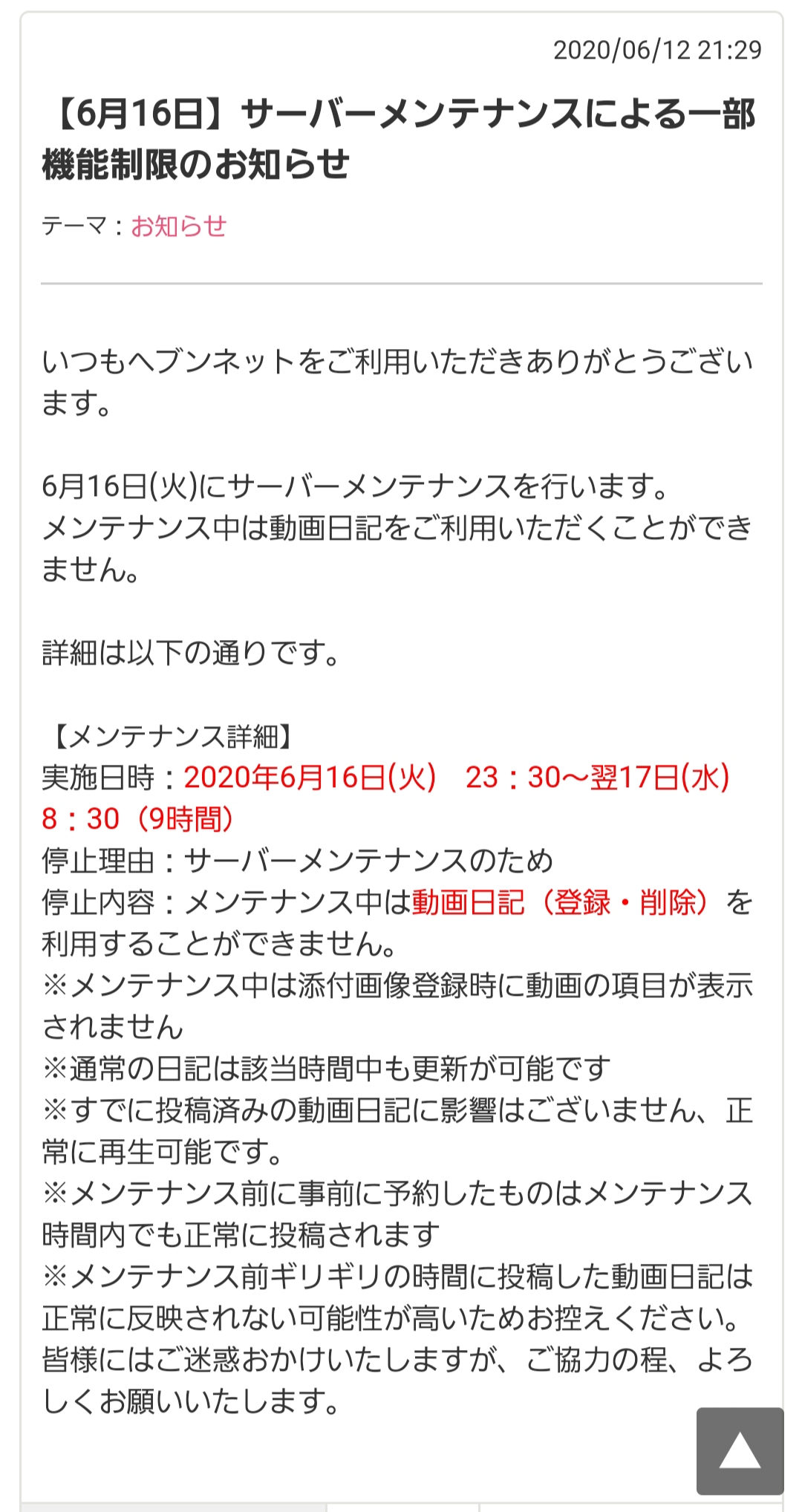 2020/06/12 21:29

【6月16日】サーバーメンテナンスによる一部機能制限のお知らせ

テーマ：お知らせ

いつもヘブンネットをご利用いただきありがとうございます。

6月16日(火)にサーバーメンテナンスを行います。
メンテナンス中は動画日記をご利用いただくことができません。

詳細は以下の通りです。

【メンテナンス詳細】
実施日時：2020年6月16日(火)　23：30～翌17日(水) 8：30（9時間）
停止理由：サーバーメンテナンスのため
停止内容：メンテナンス中は動画日記（登録・削除）を利用することができません。
※メンテナンス中は添付画像登録時に動画の項目が表示されません
※通常の日記は該当時間中も更新が可能です
※すでに投稿済みの動画日記に影響はございません、正常に再生可能です。
※メンテナンス前に事前に予約したものはメンテナンス時間内でも正常に投稿されます
※メンテナンス前ギリギリの時間に投稿した動画日記は正常に反映されない可能性が高いためお控えください。
皆様にはご迷惑おかけいたしますが、ご協力の程、よろしくお願いいたします。